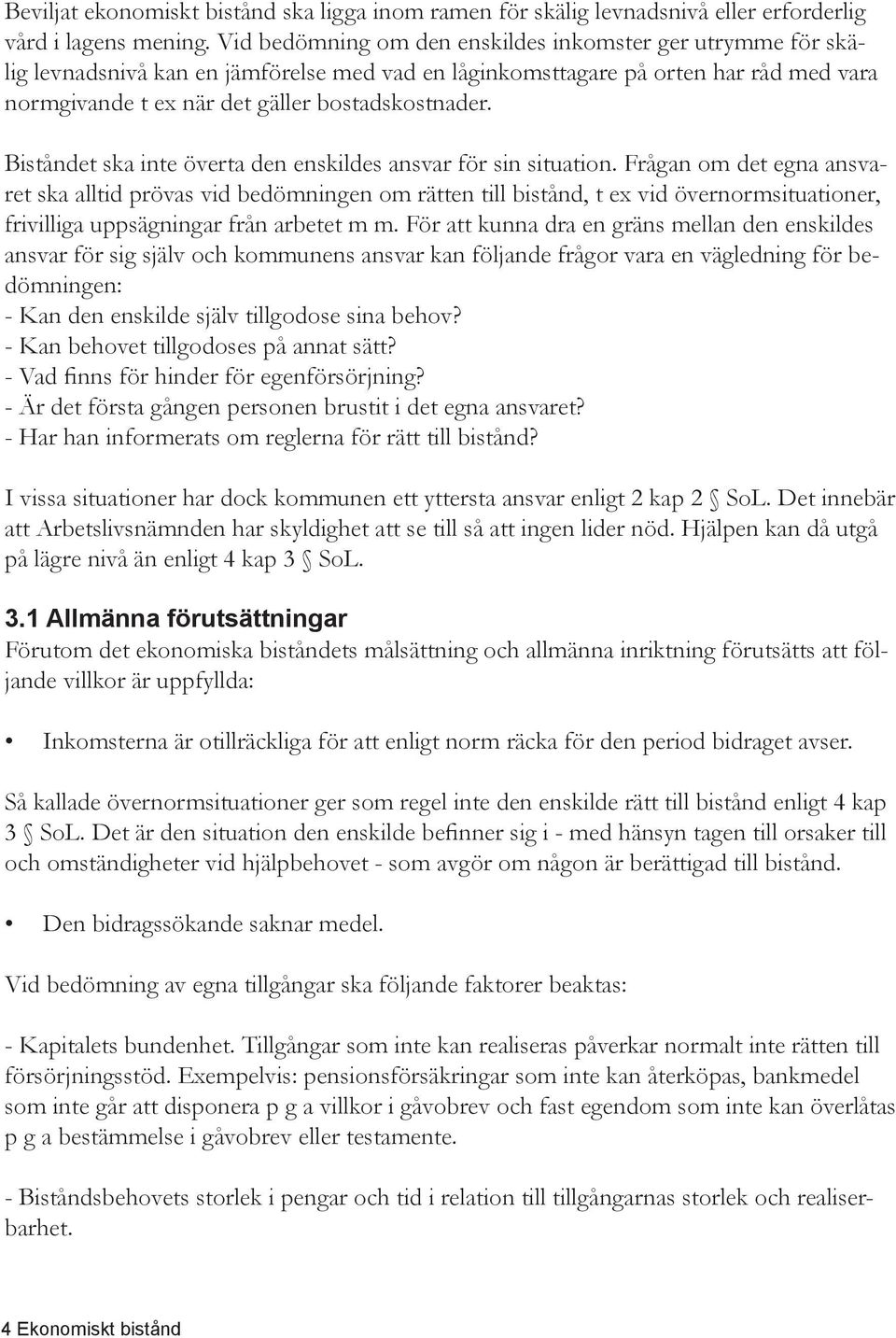 Beviljat ekonomiskt bistånd ska ligga inom ramen för skälig levnadsnivå eller erforderlig vård i lagens mening. Vid bedömning om den enskildes inkomster ger utrymme för skälig levnadsnivå kan en jämförelse med vad en låginkomsttagare på orten har råd med vara normgivande t ex när det gäller bostadskostnader.

Biståndet ska inte överta den enskildes ansvar för sin situation. Frågan om det egna ansvaret ska alltid prövas vid bedömningen om rätten till bistånd, t ex vid övernormsituationer, frivilliga uppsägningar från arbetet m m. För att kunna dra en gräns mellan den enskildes ansvar för sig själv och kommunens ansvar kan följande frågor vara en vägledning för bedömningen:
- Kan den enskilde själv tillgodose sina behov?
- Kan behovet tillgodoses på annat sätt?
- Vad finns för hinder för egenförsörjning?
- Är det första gången personen brustit i det egna ansvaret?
- Har han informerats om reglerna för rätt till bistånd?

I vissa situationer har dock kommunen ett yttersta ansvar enligt 2 kap 2 § SoL. Det innebär att Arbetslivsnämnden har skyldighet att se till så att ingen lider nöd. Hjälpen kan då utgå på lägre nivå än enligt 4 kap 3 § SoL.

3.1 Allmänna förutsättningar
Förutom det ekonomiska biståndets målsättning och allmänna inriktning förutsätts att följande villkor är uppfyllda:

• Inkomsterna är otillräckliga för att enligt norm räcka för den period bidraget avser.

Så kallade övernormsituationer ger som regel inte den enskilde rätt till bistånd enligt 4 kap 3 § SoL. Det är den situation den enskilde befinner sig i - med hänsyn tagen till orsaker till och omständigheter vid hjälpbehovet - som avgör om någon är berättigad till bistånd.

• Den bidragssökande saknar medel.

Vid bedömning av egna tillgångar ska följande faktorer beaktas:

- Kapitalets bundenhet. Tillgångar som inte kan realiseras påverkar normalt inte rätten till försörjningsstöd. Exempelvis: pensionsförsäkringar som inte kan återköpas, bankmedel som inte går att disponera p g a villkor i gåvobrev och fast egendom som inte kan överlåtas p g a bestämmelse i gåvobrev eller testamente.

- Biståndsbehovets storlek i pengar och tid i relation till tillgångarnas storlek och realiserbarhet.

4 Ekonomiskt bistånd